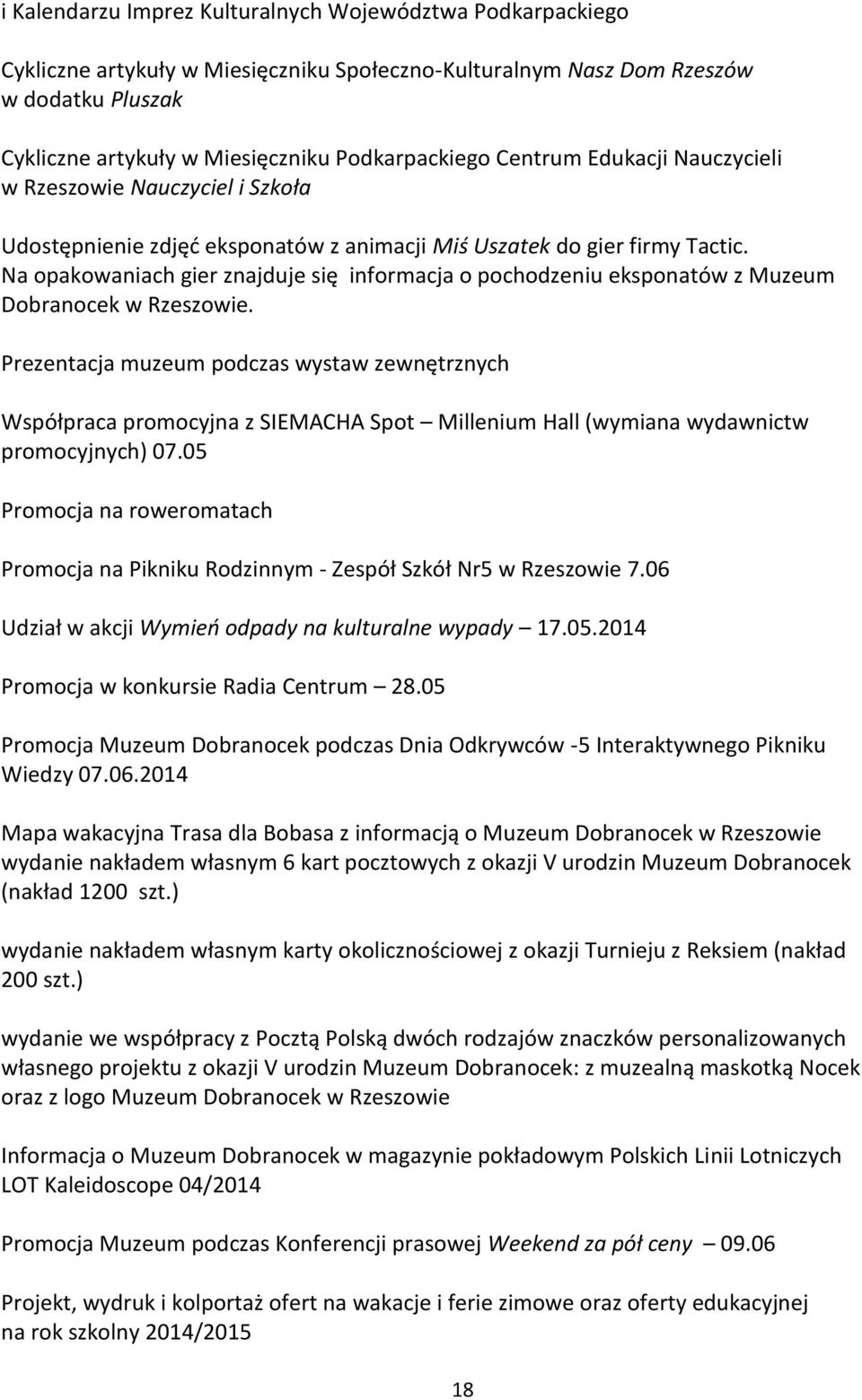 i Kalendarzu Imprez Kulturalnych Województwa Podkarpackiego

Cykliczne artykuły w Miesięczniku Społeczno-Kulturalnym Nasz Dom Rzeszów w dodatku Pluszak

Cykliczne artykuły w Miesięczniku Podkarpackiego Centrum Edukacji Nauczycieli w Rzeszowie Nauczyciel i Szkoła

Udostępnienie zdjęć eksponatów z animacji Miś Uszatek do gier firmy Tactic. Na opakowaniach gier znajduje się informacja o pochodzeniu eksponatów z Muzeum Dobranocek w Rzeszowie.

Prezentacja muzeum podczas wystaw zewnętrznych

Współpraca promocyjna z SIEMACHA Spot – Millenium Hall (wymiana wydawnictw promocyjnych) 07.05

Promocja na roweromatach

Promocja na Pikniku Rodzinnym - Zespół Szkół Nr5 w Rzeszowie 7.06

Udział w akcji Wymień odpady na kulturalne wypady – 17.05.2014

Promocja w konkursie Radia Centrum – 28.05

Promocja Muzeum Dobranocek podczas Dnia Odkrywców -5 Interaktywnego Pikniku Wiedzy 07.06.2014

Mapa wakacyjna Trasa dla Bobasa z informacją o Muzeum Dobranocek w Rzeszowie wydanie nakładem własnym 6 kart pocztowych z okazji V urodzin Muzeum Dobranocek (nakład 1200 szt.)

wydanie nakładem własnym karty okolicznościowej z okazji Turnieju z Reksiem (nakład 200 szt.)

wydanie we współpracy z Pocztą Polską dwóch rodzajów znaczków personalizowanych własnego projektu z okazji V urodzin Muzeum Dobranocek: z muzealną maskotką Nocek oraz z logo Muzeum Dobranocek w Rzeszowie

Informacja o Muzeum Dobranocek w magazynie pokładowym Polskich Linii Lotniczych LOT Kaleidoscope 04/2014

Promocja Muzeum podczas Konferencji prasowej Weekend za pół ceny – 09.06

Projekt, wydruk i kolportaż ofert na wakacje i ferie zimowe oraz oferty edukacyjnej na rok szkolny 2014/2015

18